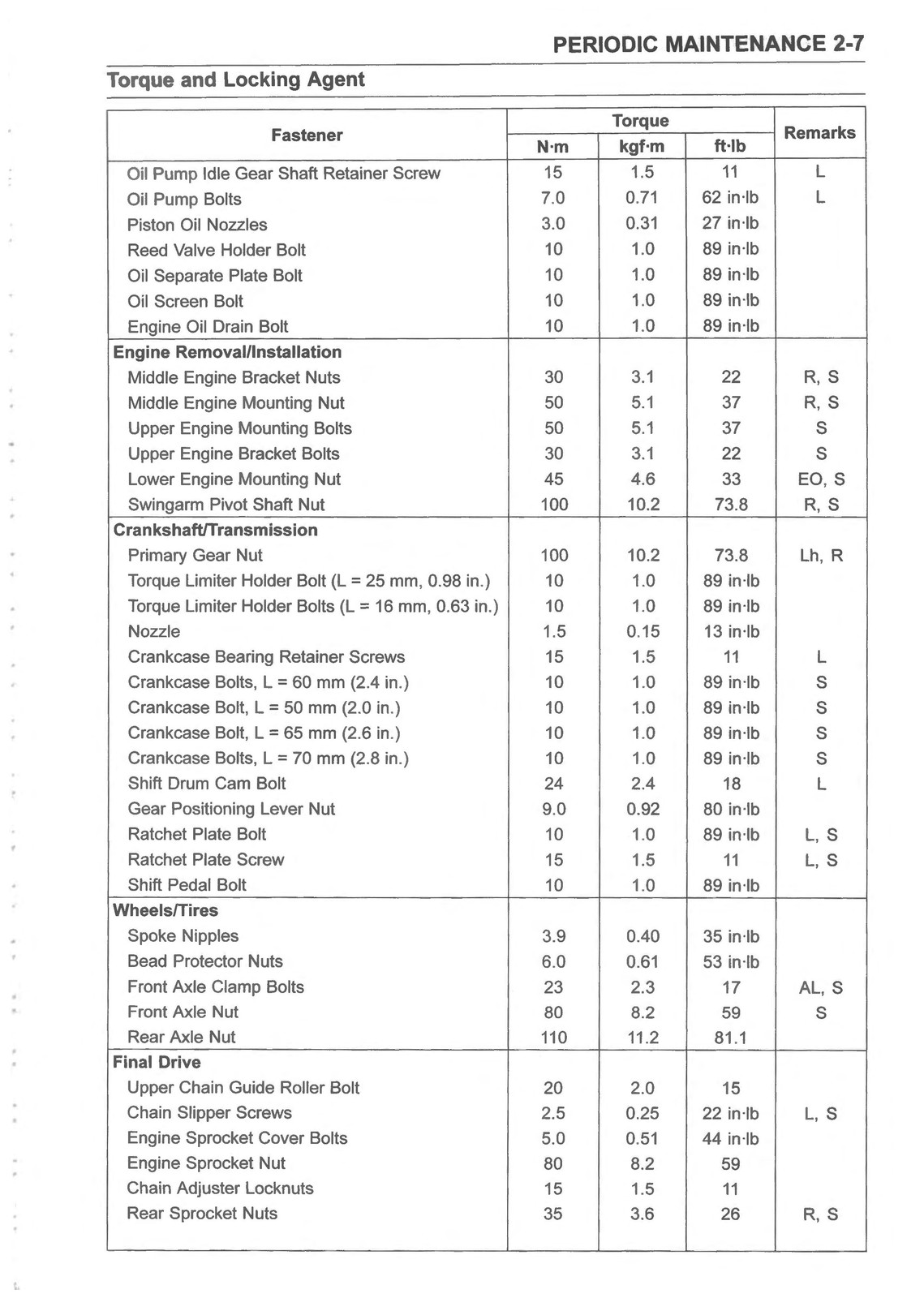 PERIODIC MAINTENANCE 2-7

Torque and Locking Agent

| Fastener | Torque N·m | Torque kgf·m | Torque ft·lb | Remarks |
|---|---|---|---|---|
| Oil Pump Idle Gear Shaft Retainer Screw | 15 | 1.5 | 11 | L |
| Oil Pump Bolts | 7.0 | 0.71 | 62 in·lb | L |
| Piston Oil Nozzles | 3.0 | 0.31 | 27 in·lb | |
| Reed Valve Holder Bolt | 10 | 1.0 | 89 in·lb | |
| Oil Separate Plate Bolt | 10 | 1.0 | 89 in·lb | |
| Oil Screen Bolt | 10 | 1.0 | 89 in·lb | |
| Engine Oil Drain Bolt | 10 | 1.0 | 89 in·lb | |
| **Engine Removal/Installation** | | | | |
| Middle Engine Bracket Nuts | 30 | 3.1 | 22 | R, S |
| Middle Engine Mounting Nut | 50 | 5.1 | 37 | R, S |
| Upper Engine Mounting Bolts | 50 | 5.1 | 37 | S |
| Upper Engine Bracket Bolts | 30 | 3.1 | 22 | S |
| Lower Engine Mounting Nut | 45 | 4.6 | 33 | EO, S |
| Swingarm Pivot Shaft Nut | 100 | 10.2 | 73.8 | R, S |
| **Crankshaft/Transmission** | | | | |
| Primary Gear Nut | 100 | 10.2 | 73.8 | Lh, R |
| Torque Limiter Holder Bolt (L = 25 mm, 0.98 in.) | 10 | 1.0 | 89 in·lb | |
| Torque Limiter Holder Bolts (L = 16 mm, 0.63 in.) | 10 | 1.0 | 89 in·lb | |
| Nozzle | 1.5 | 0.15 | 13 in·lb | |
| Crankcase Bearing Retainer Screws | 15 | 1.5 | 11 | L |
| Crankcase Bolts, L = 60 mm (2.4 in.) | 10 | 1.0 | 89 in·lb | S |
| Crankcase Bolt, L = 50 mm (2.0 in.) | 10 | 1.0 | 89 in·lb | S |
| Crankcase Bolt, L = 65 mm (2.6 in.) | 10 | 1.0 | 89 in·lb | S |
| Crankcase Bolts, L = 70 mm (2.8 in.) | 10 | 1.0 | 89 in·lb | S |
| Shift Drum Cam Bolt | 24 | 2.4 | 18 | L |
| Gear Positioning Lever Nut | 9.0 | 0.92 | 80 in·lb | |
| Ratchet Plate Bolt | 10 | 1.0 | 89 in·lb | L, S |
| Ratchet Plate Screw | 15 | 1.5 | 11 | L, S |
| Shift Pedal Bolt | 10 | 1.0 | 89 in·lb | |
| **Wheels/Tires** | | | | |
| Spoke Nipples | 3.9 | 0.40 | 35 in·lb | |
| Bead Protector Nuts | 6.0 | 0.61 | 53 in·lb | |
| Front Axle Clamp Bolts | 23 | 2.3 | 17 | AL, S |
| Front Axle Nut | 80 | 8.2 | 59 | S |
| Rear Axle Nut | 110 | 11.2 | 81.1 | |
| **Final Drive** | | | | |
| Upper Chain Guide Roller Bolt | 20 | 2.0 | 15 | |
| Chain Slipper Screws | 2.5 | 0.25 | 22 in·lb | L, S |
| Engine Sprocket Cover Bolts | 5.0 | 0.51 | 44 in·lb | |
| Engine Sprocket Nut | 80 | 8.2 | 59 | |
| Chain Adjuster Locknuts | 15 | 1.5 | 11 | |
| Rear Sprocket Nuts | 35 | 3.6 | 26 | R, S |